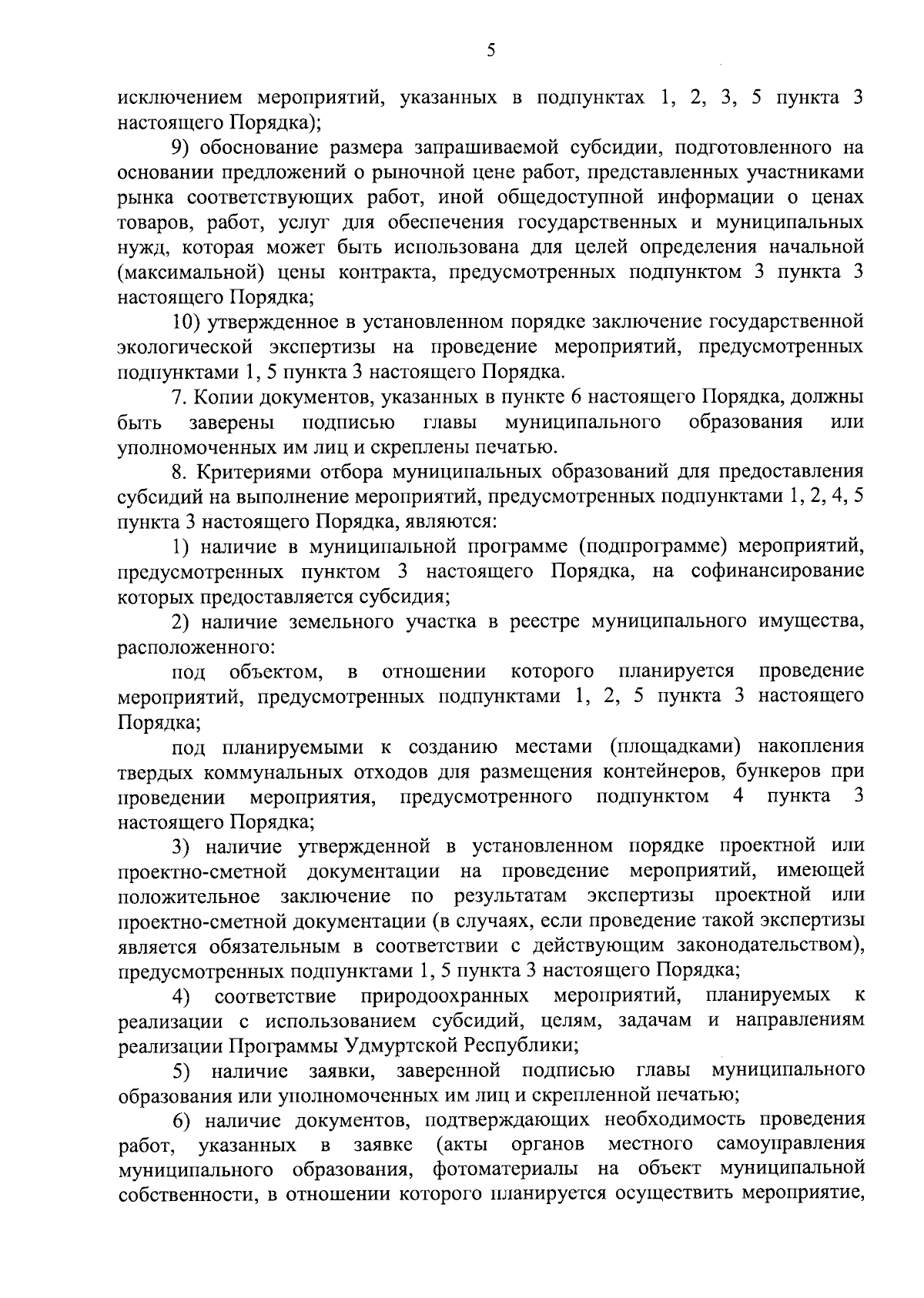 5

исключением мероприятий, указанных в подпунктах 1, 2, 3, 5 пункта 3 настоящего Порядка);

9) обоснование размера запрашиваемой субсидии, подготовленного на основании предложений о рыночной цене работ, представленных участниками рынка соответствующих работ, иной общедоступной информации о ценах товаров, работ, услуг для обеспечения государственных и муниципальных нужд, которая может быть использована для целей определения начальной (максимальной) цены контракта, предусмотренных подпунктом 3 пункта 3 настоящего Порядка;

10) утвержденное в установленном порядке заключение государственной экологической экспертизы на проведение мероприятий, предусмотренных подпунктами 1, 5 пункта 3 настоящего Порядка.

7. Копии документов, указанных в пункте 6 настоящего Порядка, должны быть заверены подписью главы муниципального образования или уполномоченных им лиц и скреплены печатью.

8. Критериями отбора муниципальных образований для предоставления субсидий на выполнение мероприятий, предусмотренных подпунктами 1, 2, 4, 5 пункта 3 настоящего Порядка, являются:

1) наличие в муниципальной программе (подпрограмме) мероприятий, предусмотренных пунктом 3 настоящего Порядка, на софинансирование которых предоставляется субсидия;

2) наличие земельного участка в реестре муниципального имущества, расположенного:

под объектом, в отношении которого планируется проведение мероприятий, предусмотренных подпунктами 1, 2, 5 пункта 3 настоящего Порядка;

под планируемыми к созданию местами (площадками) накопления твердых коммунальных отходов для размещения контейнеров, бункеров при проведении мероприятия, предусмотренного подпунктом 4 пункта 3 настоящего Порядка;

3) наличие утвержденной в установленном порядке проектной или проектно-сметной документации на проведение мероприятий, имеющей положительное заключение по результатам экспертизы проектной или проектно-сметной документации (в случаях, если проведение такой экспертизы является обязательным в соответствии с действующим законодательством), предусмотренных подпунктами 1, 5 пункта 3 настоящего Порядка;

4) соответствие природоохранных мероприятий, планируемых к реализации с использованием субсидий, целям, задачам и направлениям реализации Программы Удмуртской Республики;

5) наличие заявки, заверенной подписью главы муниципального образования или уполномоченных им лиц и скрепленной печатью;

6) наличие документов, подтверждающих необходимость проведения работ, указанных в заявке (акты органов местного самоуправления муниципального образования, фотоматериалы на объект муниципальной собственности, в отношении которого планируется осуществить мероприятие,